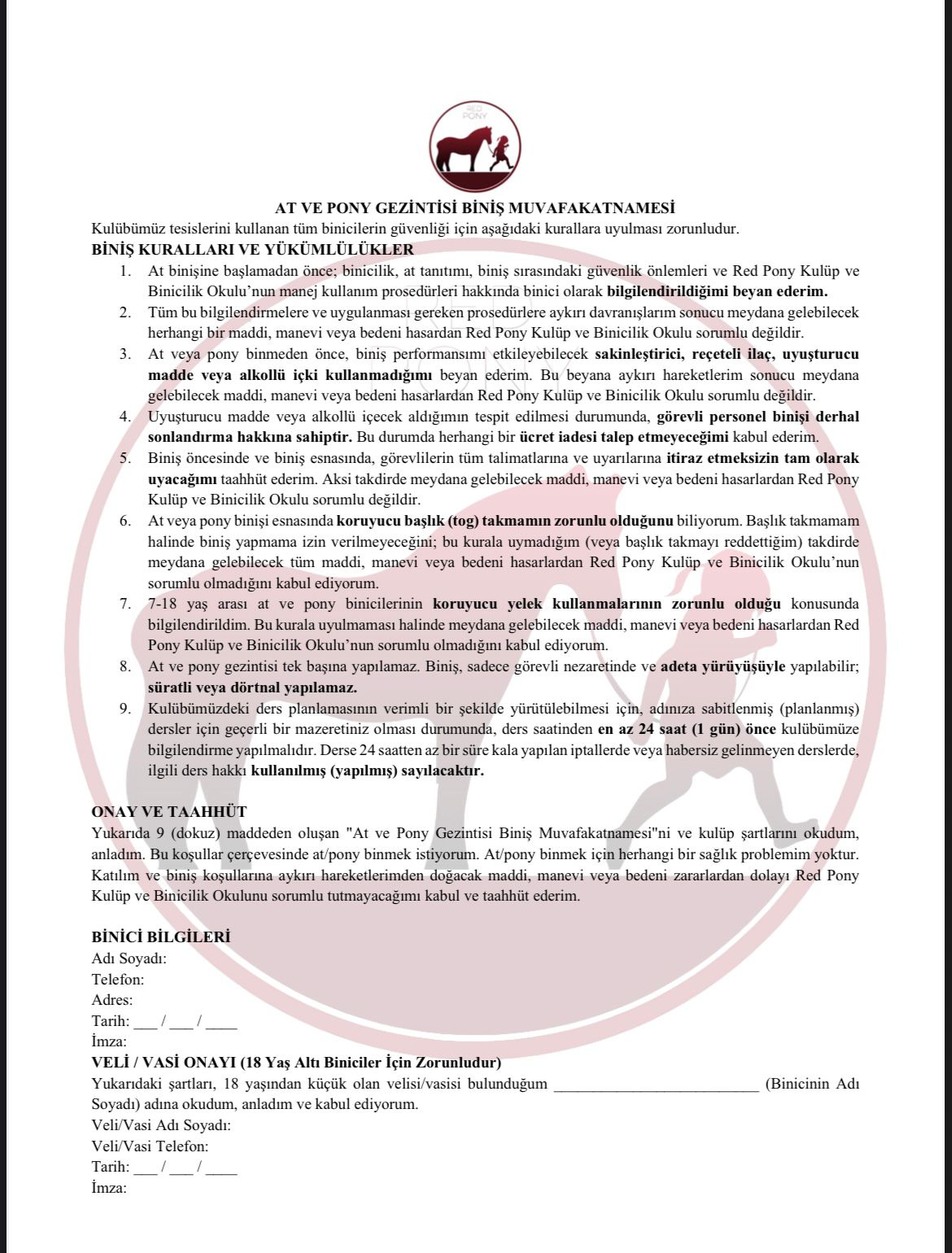 RED PONY

AT VE PONY GEZİNTİSİ BİNİŞ MUVAFAKATNAMESİ
Kulübümüz tesislerini kullanan tüm binicilerin güvenliği için aşağıdaki kurallara uyulması zorunludur.
BİNİŞ KURALLARI VE YÜKÜMLÜLÜKLER

1. At binişine başlamadan önce; binicilik, at tanıtımı, biniş sırasındaki güvenlik önlemleri ve Red Pony Kulüp ve Binicilik Okulu'nun manej kullanım prosedürleri hakkında binici olarak bilgilendirildiğimi beyan ederim.
2. Tüm bu bilgilendirmelere ve uygulanması gereken prosedürlere aykırı davranışlarım sonucu meydana gelebilecek herhangi bir maddi, manevi veya bedeni hasardan Red Pony Kulüp ve Binicilik Okulu sorumlu değildir.
3. At veya pony binmeden önce, biniş performansımı etkileyebilecek sakinleştirici, reçeteli ilaç, uyuşturucu madde veya alkollü içki kullanmadığımı beyan ederim. Bu beyana aykırı hareketlerim sonucu meydana gelebilecek maddi, manevi veya bedeni hasarlardan Red Pony Kulüp ve Binicilik Okulu sorumlu değildir.
4. Uyuşturucu madde veya alkollü içecek aldığımın tespit edilmesi durumunda, görevli personel binişi derhal sonlandırma hakkına sahiptir. Bu durumda herhangi bir ücret iadesi talep etmeyeceğimi kabul ederim.
5. Biniş öncesinde ve biniş esnasında, görevlilerin tüm talimatlarına ve uyarılarına itiraz etmeksizin tam olarak uyacağımı taahhüt ederim. Aksi takdirde meydana gelebilecek maddi, manevi veya bedeni hasarlardan Red Pony Kulüp ve Binicilik Okulu sorumlu değildir.
6. At veya pony binişi esnasında koruyucu başlık (tog) takmamın zorunlu olduğunu biliyorum. Başlık takmamam halinde biniş yapmama izin verilmeyeceğini; bu kurala uymadığım (veya başlık takmayı reddettiğim) takdirde meydana gelebilecek tüm maddi, manevi veya bedeni hasarlardan Red Pony Kulüp ve Binicilik Okulu'nun sorumlu olmadığını kabul ediyorum.
7. 7-18 yaş arası at ve pony binicilerinin koruyucu yelek kullanmalarının zorunlu olduğu konusunda bilgilendirildim. Bu kurala uyulmaması halinde meydana gelebilecek maddi, manevi veya bedeni hasarlardan Red Pony Kulüp ve Binicilik Okulu'nun sorumlu olmadığını kabul ediyorum.
8. At ve pony gezintisi tek başına yapılamaz. Biniş, sadece görevli nezaretinde ve adeta yürüyüşüyle yapılabilir; süratli veya dörtnal yapılamaz.
9. Kulübümüzdeki ders planlamasının verimli bir şekilde yürütülebilmesi için, adınıza sabitlenmiş (planlanmış) dersler için geçerli bir mazeretiniz olması durumunda, ders saatinden en az 24 saat (1 gün) önce kulübümüze bilgilendirme yapılmalıdır. Derse 24 saatten az bir süre kala yapılan iptallerde veya habersiz gelinmeyen derslerde, ilgili ders hakkı kullanılmış (yapılmış) sayılacaktır.

ONAY VE TAAHHÜT
Yukarıda 9 (dokuz) maddeden oluşan "At ve Pony Gezintisi Biniş Muvafakatnamesi"ni ve kulüp şartlarını okudum, anladım. Bu koşullar çerçevesinde at/pony binmek istiyorum. At/pony binmek için herhangi bir sağlık problemim yoktur. Katılım ve biniş koşullarına aykırı hareketlerimden doğacak maddi, manevi veya bedeni zararlardan dolayı Red Pony Kulüp ve Binicilik Okulunu sorumlu tutmayacağımı kabul ve taahhüt ederim.

BİNİCİ BİLGİLERİ
Adı Soyadı:
Telefon:
Adres:
Tarih: ___ / ___ / ____
İmza:
VELİ / VASİ ONAYI (18 Yaş Altı Biniciler İçin Zorunludur)
Yukarıdaki şartları, 18 yaşından küçük olan velisi/vasisi bulunduğum __________________________ (Binicinin Adı Soyadı) adına okudum, anladım ve kabul ediyorum.
Veli/Vasi Adı Soyadı:
Veli/Vasi Telefon:
Tarih: ___ / ___ / ____
İmza: